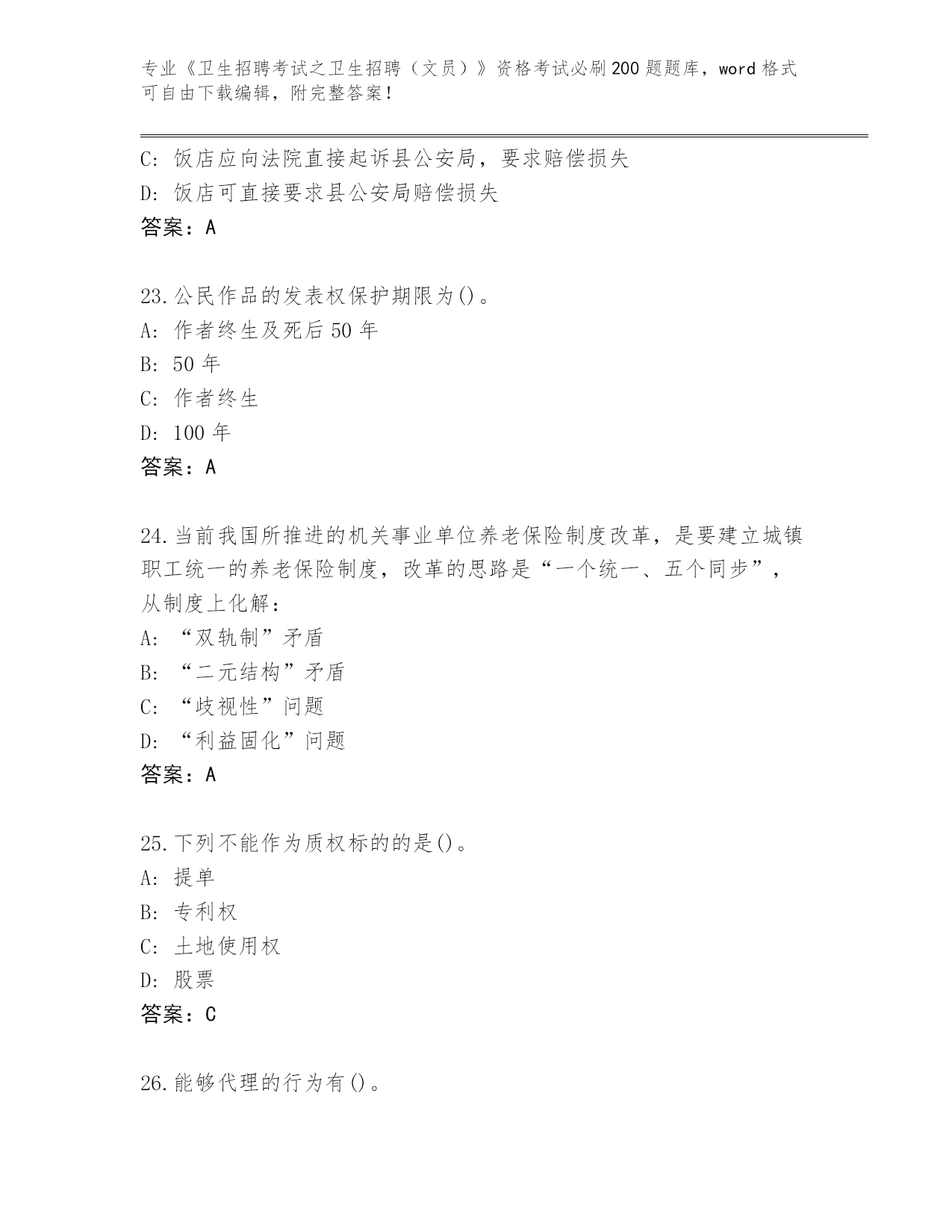 专业《卫生招聘考试之卫生招聘（文员）》资格考试必刷200题题库，word格式可自由下载编辑，附完整答案！

C: 饭店应向法院直接起诉县公安局，要求赔偿损失
D: 饭店可直接要求县公安局赔偿损失
答案：A

23.公民作品的发表权保护期限为()。
A: 作者终生及死后50年
B: 50年
C: 作者终生
D: 100年
答案：A

24.当前我国所推进的机关事业单位养老保险制度改革，是要建立城镇职工统一的养老保险制度，改革的思路是“一个统一、五个同步”，从制度上化解：
A: “双轨制”矛盾
B: “二元结构”矛盾
C: “歧视性”问题
D: “利益固化”问题
答案：A

25.下列不能作为质权标的的是()。
A: 提单
B: 专利权
C: 土地使用权
D: 股票
答案：C

26.能够代理的行为有()。